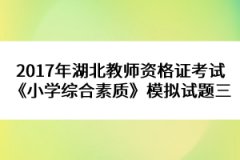 2017年湖北教师资格证考试《小学综合素质》模拟试题三